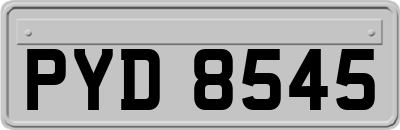 PYD 8545